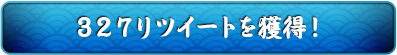 ３２７リツイートを獲得！